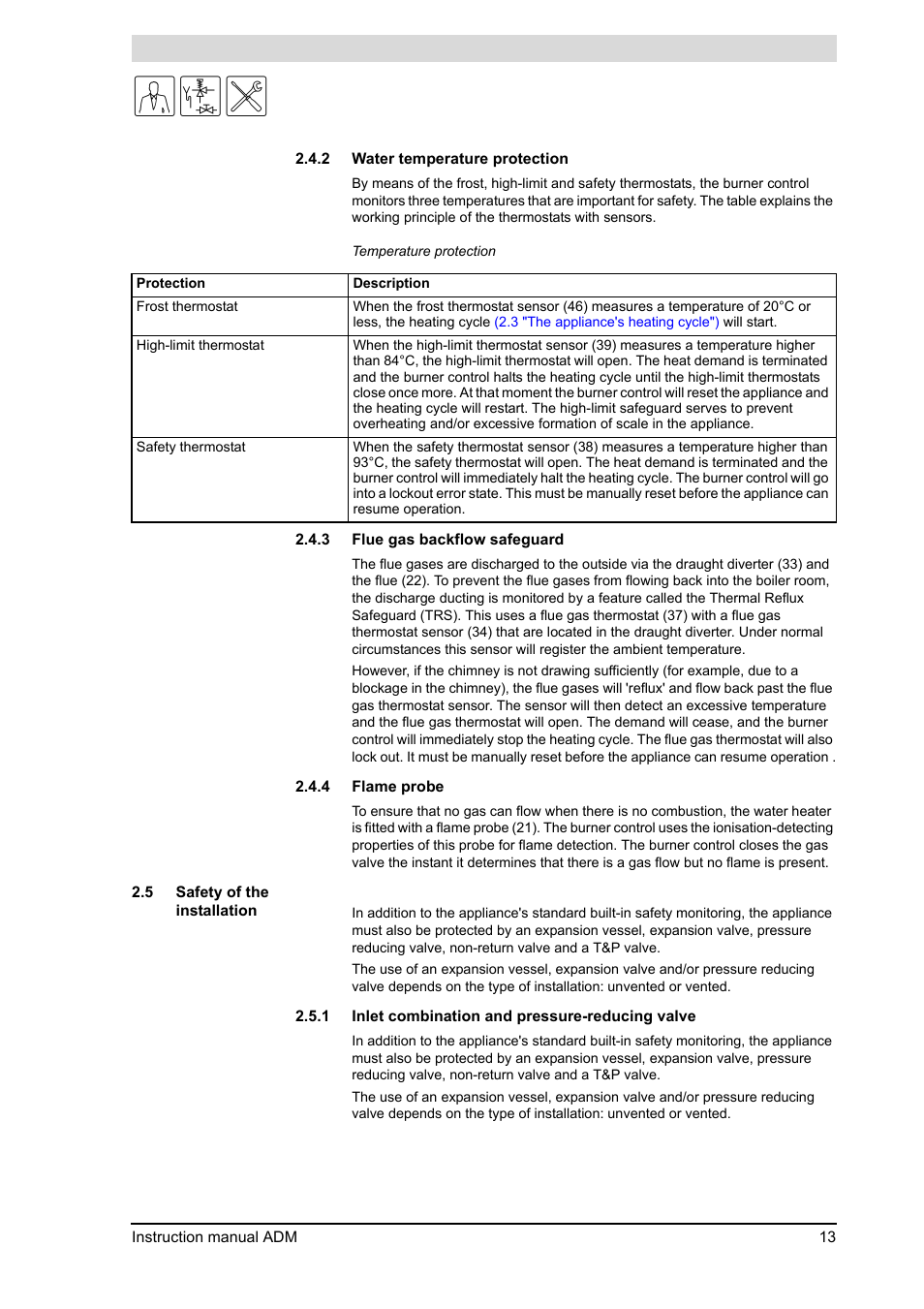 2.4.2 Water temperature protection

By means of the frost, high-limit and safety thermostats, the burner control monitors three temperatures that are important for safety. The table explains the working principle of the thermostats with sensors.

Temperature protection

| Protection | Description |
|---|---|
| Frost thermostat | When the frost thermostat sensor (46) measures a temperature of 20°C or less, the heating cycle (2.3 "The appliance's heating cycle") will start. |
| High-limit thermostat | When the high-limit thermostat sensor (39) measures a temperature higher than 84°C, the high-limit thermostat will open. The heat demand is terminated and the burner control halts the heating cycle until the high-limit thermostats close once more. At that moment the burner control will reset the appliance and the heating cycle will restart. The high-limit safeguard serves to prevent overheating and/or excessive formation of scale in the appliance. |
| Safety thermostat | When the safety thermostat sensor (38) measures a temperature higher than 93°C, the safety thermostat will open. The heat demand is terminated and the burner control will immediately halt the heating cycle. The burner control will go into a lockout error state. This must be manually reset before the appliance can resume operation. |

2.4.3 Flue gas backflow safeguard

The flue gases are discharged to the outside via the draught diverter (33) and the flue (22). To prevent the flue gases from flowing back into the boiler room, the discharge ducting is monitored by a feature called the Thermal Reflux Safeguard (TRS). This uses a flue gas thermostat (37) with a flue gas thermostat sensor (34) that are located in the draught diverter. Under normal circumstances this sensor will register the ambient temperature.

However, if the chimney is not drawing sufficiently (for example, due to a blockage in the chimney), the flue gases will 'reflux' and flow back past the flue gas thermostat sensor. The sensor will then detect an excessive temperature and the flue gas thermostat will open. The demand will cease, and the burner control will immediately stop the heating cycle. The flue gas thermostat will also lock out. It must be manually reset before the appliance can resume operation .

2.4.4 Flame probe

To ensure that no gas can flow when there is no combustion, the water heater is fitted with a flame probe (21). The burner control uses the ionisation-detecting properties of this probe for flame detection. The burner control closes the gas valve the instant it determines that there is a gas flow but no flame is present.

2.5 Safety of the installation

In addition to the appliance's standard built-in safety monitoring, the appliance must also be protected by an expansion vessel, expansion valve, pressure reducing valve, non-return valve and a T&P valve.

The use of an expansion vessel, expansion valve and/or pressure reducing valve depends on the type of installation: unvented or vented.

2.5.1 Inlet combination and pressure-reducing valve

In addition to the appliance's standard built-in safety monitoring, the appliance must also be protected by an expansion vessel, expansion valve, pressure reducing valve, non-return valve and a T&P valve.

The use of an expansion vessel, expansion valve and/or pressure reducing valve depends on the type of installation: unvented or vented.

Instruction manual ADM 13